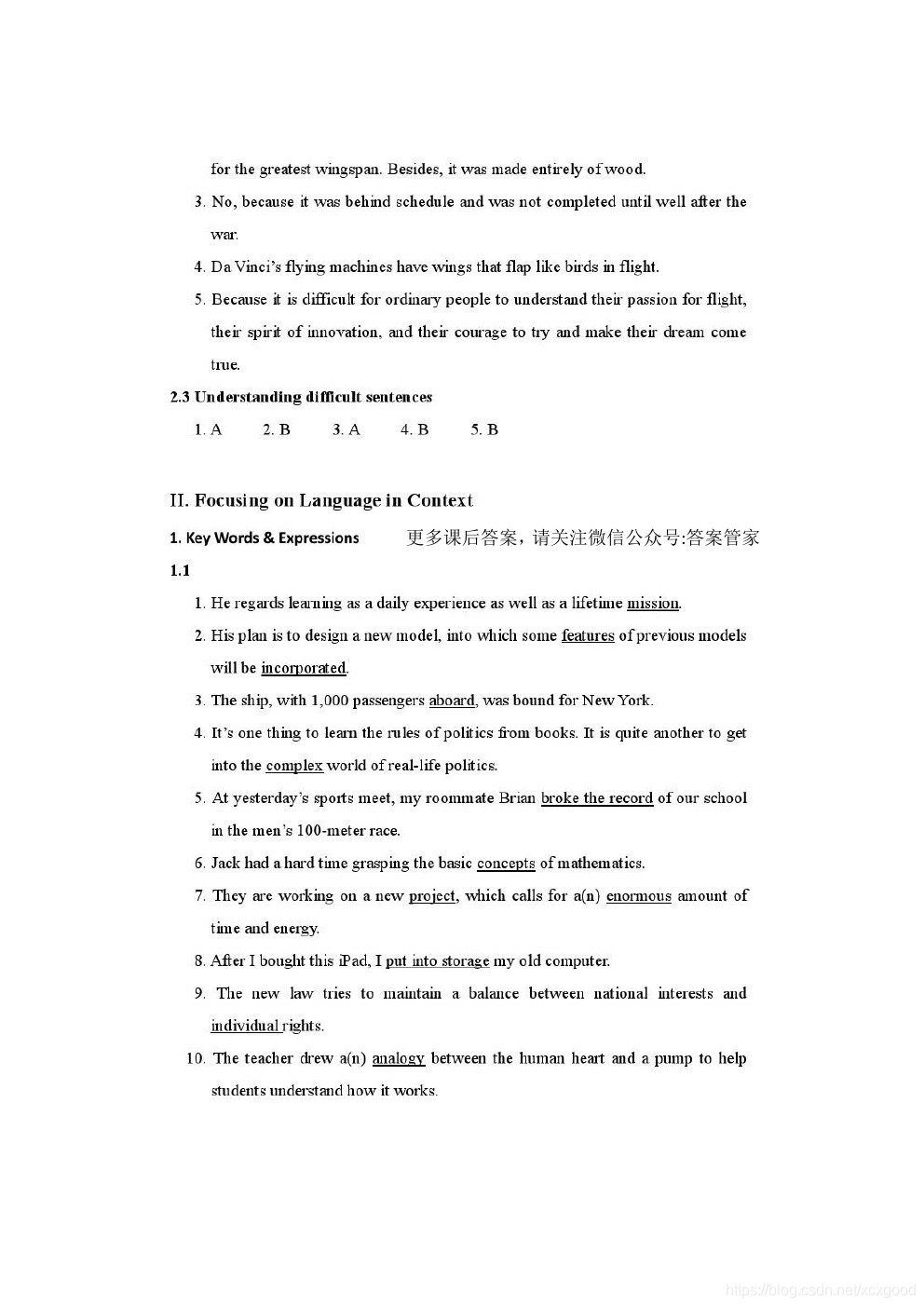 for the greatest wingspan. Besides, it was made entirely of wood.

3. No, because it was behind schedule and was not completed until well after the war.

4. Da Vinci's flying machines have wings that flap like birds in flight.

5. Because it is difficult for ordinary people to understand their passion for flight, their spirit of innovation, and their courage to try and make their dream come true.

2.3 Understanding difficult sentences

1. A 2. B 3. A 4. B 5. B

II. Focusing on Language in Context

1. Key Words & Expressions 更多课后答案，请关注微信公众号:答案管家

1.1

1. He regards learning as a daily experience as well as a lifetime mission.

2. His plan is to design a new model, into which some features of previous models will be incorporated.

3. The ship, with 1,000 passengers aboard, was bound for New York.

4. It's one thing to learn the rules of politics from books. It is quite another to get into the complex world of real-life politics.

5. At yesterday's sports meet, my roommate Brian broke the record of our school in the men's 100-meter race.

6. Jack had a hard time grasping the basic concepts of mathematics.

7. They are working on a new project, which calls for a(n) enormous amount of time and energy.

8. After I bought this iPad, I put into storage my old computer.

9. The new law tries to maintain a balance between national interests and individual rights.

10. The teacher drew a(n) analogy between the human heart and a pump to help students understand how it works.

https://blog.csdn.net/xcxgood